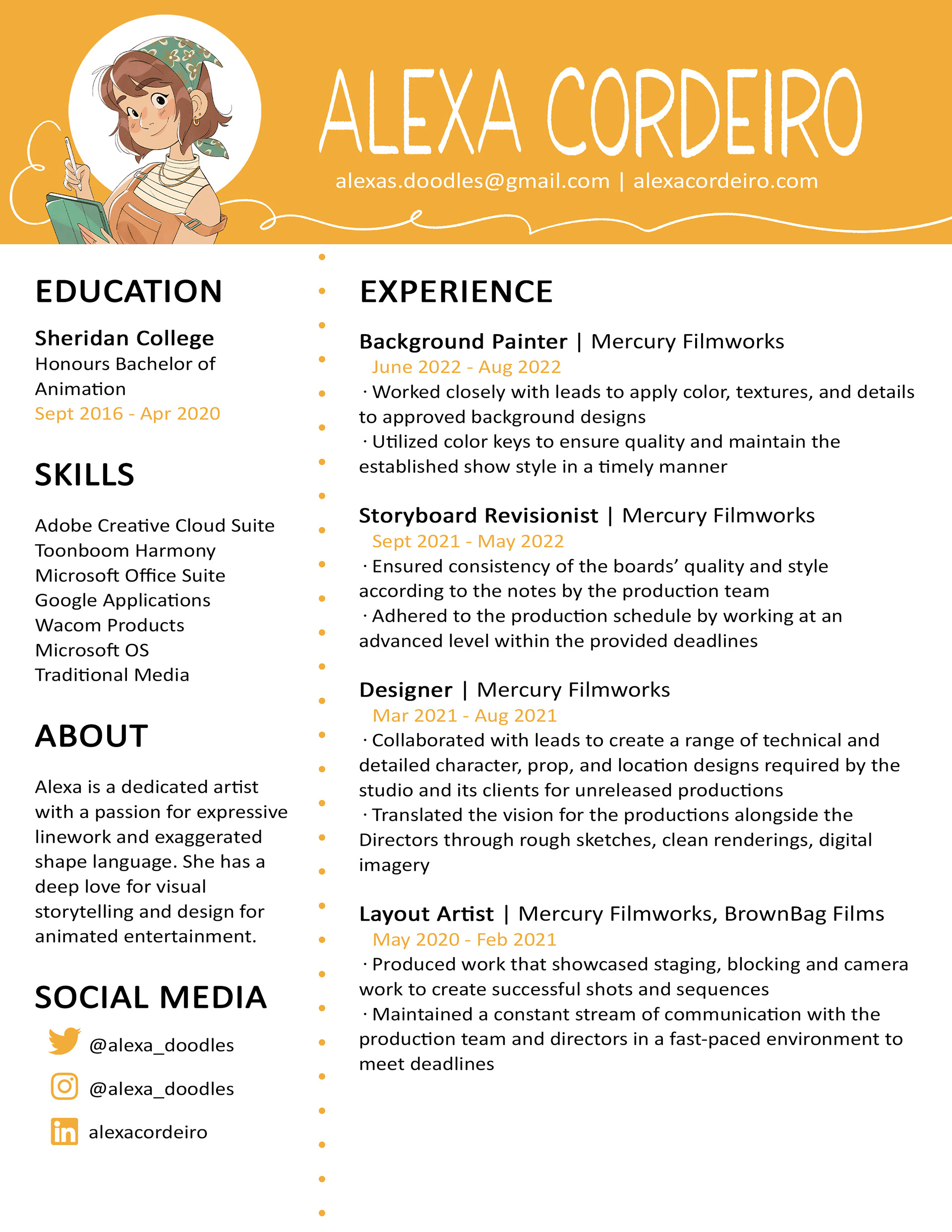 ALEXA CORDEIRO

alexas.doodles@gmail.com | alexacordeiro.com

EDUCATION

Sheridan College
Honours Bachelor of Animation
Sept 2016 - Apr 2020

SKILLS

Adobe Creative Cloud Suite
Toonboom Harmony
Microsoft Office Suite
Google Applications
Wacom Products
Microsoft OS
Traditional Media

ABOUT

Alexa is a dedicated artist with a passion for expressive linework and exaggerated shape language. She has a deep love for visual storytelling and design for animated entertainment.

SOCIAL MEDIA

@alexa_doodles
@alexa_doodles
alexacordeiro

EXPERIENCE

Background Painter | Mercury Filmworks
June 2022 - Aug 2022
· Worked closely with leads to apply color, textures, and details to approved background designs
· Utilized color keys to ensure quality and maintain the established show style in a timely manner

Storyboard Revisionist | Mercury Filmworks
Sept 2021 - May 2022
· Ensured consistency of the boards' quality and style according to the notes by the production team
· Adhered to the production schedule by working at an advanced level within the provided deadlines

Designer | Mercury Filmworks
Mar 2021 - Aug 2021
· Collaborated with leads to create a range of technical and detailed character, prop, and location designs required by the studio and its clients for unreleased productions
· Translated the vision for the productions alongside the Directors through rough sketches, clean renderings, digital imagery

Layout Artist | Mercury Filmworks, BrownBag Films
May 2020 - Feb 2021
· Produced work that showcased staging, blocking and camera work to create successful shots and sequences
· Maintained a constant stream of communication with the production team and directors in a fast-paced environment to meet deadlines